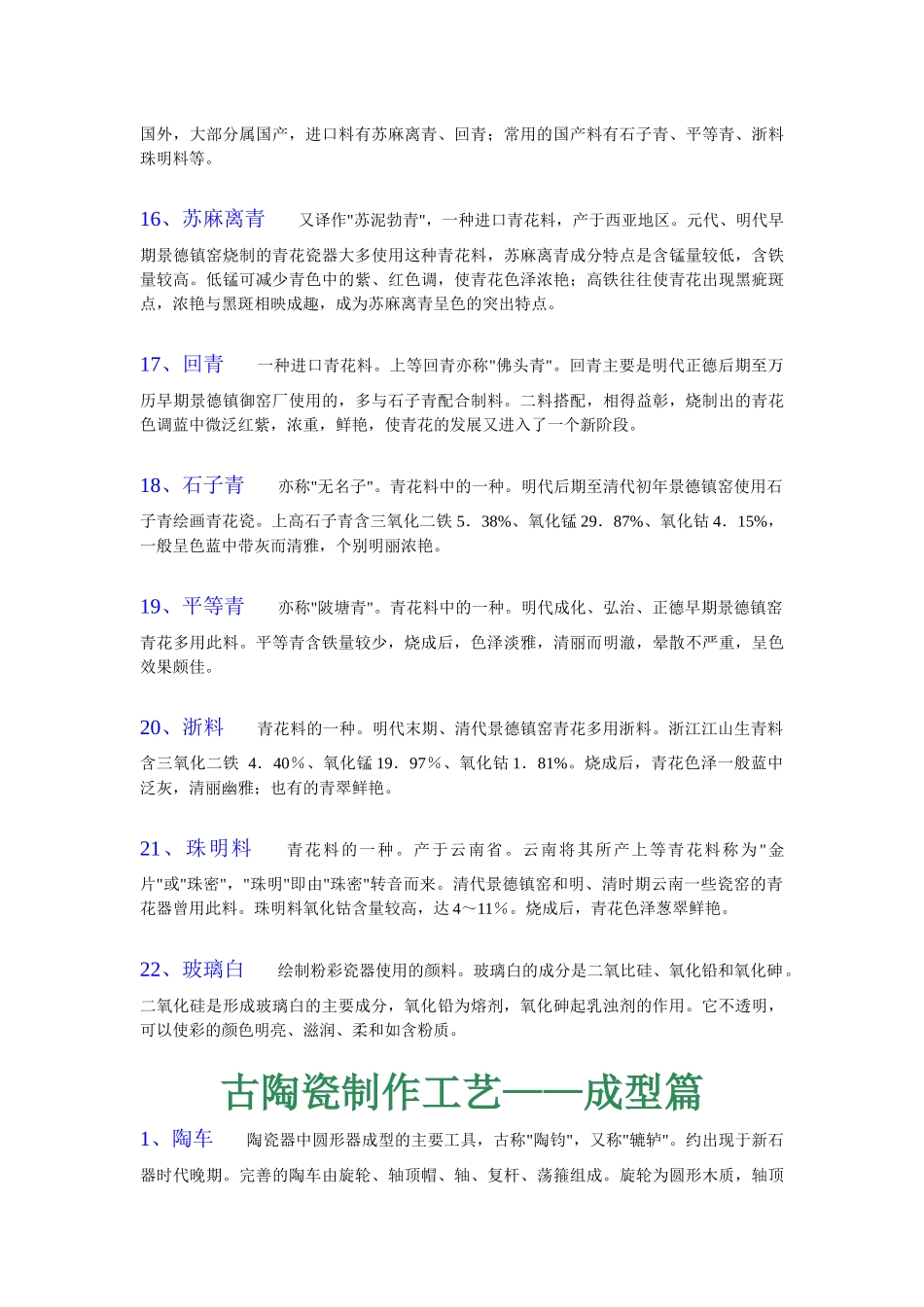 国外，大部分属国产，进口料有苏麻离青、回青；常用的国产料有石子青、平等青、浙料珠明料等。

16、苏麻离青　又译作"苏泥勃青"，一种进口青花料，产于西亚地区。元代、明代早期景德镇窑烧制的青花瓷器大多使用这种青花料，苏麻离青成分特点是含锰量较低，含铁量较高。低锰可减少青色中的紫、红色调，使青花色泽浓艳；高铁往往使青花出现黑疵斑点，浓艳与黑斑相映成趣，成为苏麻离青呈色的突出特点。

17、回青　一种进口青花料。上等回青亦称"佛头青"。回青主要是明代正德后期至万历早期景德镇御窑厂使用的，多与石子青配合制料。二料搭配，相得益彰，烧制出的青花色调蓝中微泛红紫，浓重，鲜艳，使青花的发展又进入了一个新阶段。

18、石子青　亦称"无名子"。青花料中的一种。明代后期至清代初年景德镇窑使用石子青绘画青花瓷。上高石子青含三氧化二铁 5．38%、氧化锰 29．87%、氧化钴 4．15%，一般呈色蓝中带灰而清雅，个别明丽浓艳。

19、平等青　亦称"陂塘青"。青花料中的一种。明代成化、弘治、正德早期景德镇窑青花多用此料。平等青含铁量较少，烧成后，色泽淡雅，清丽而明澈，晕散不严重，呈色效果颇佳。

20、浙料　青花料的一种。明代末期、清代景德镇窑青花多用浙料。浙江江山生青料含三氧化二铁 4．40%、氧化锰 19．97%、氧化钴 1．81%。烧成后，青花色泽一般蓝中泛灰，清丽幽雅；也有的青翠鲜艳。

21、珠明料　青花料的一种。产于云南省。云南将其所产上等青花料称为"金片"或"珠密"，"珠明"即由"珠密"转音而来。清代景德镇窑和明、清时期云南一些瓷窑的青花器曾用此料。珠明料氧化钴含量较高，达 4～11%。烧成后，青花色泽葱翠鲜艳。

22、玻璃白　绘制粉彩瓷器使用的颜料。玻璃白的成分是二氧比硅、氧化铅和氧化砷。二氧化硅是形成玻璃白的主要成分，氧化铅为熔剂，氧化砷起乳浊剂的作用。它不透明，可以使彩的颜色明亮、滋润、柔和如含粉质。

古陶瓷制作工艺——成型篇

1、陶车　陶瓷器中圆形器成型的主要工具，古称"陶钧"，又称"辘轳"。约出现于新石器时代晚期。完善的陶车由旋轮、轴顶帽、轴、复杆、荡箍组成。旋轮为圆形木质，轴顶